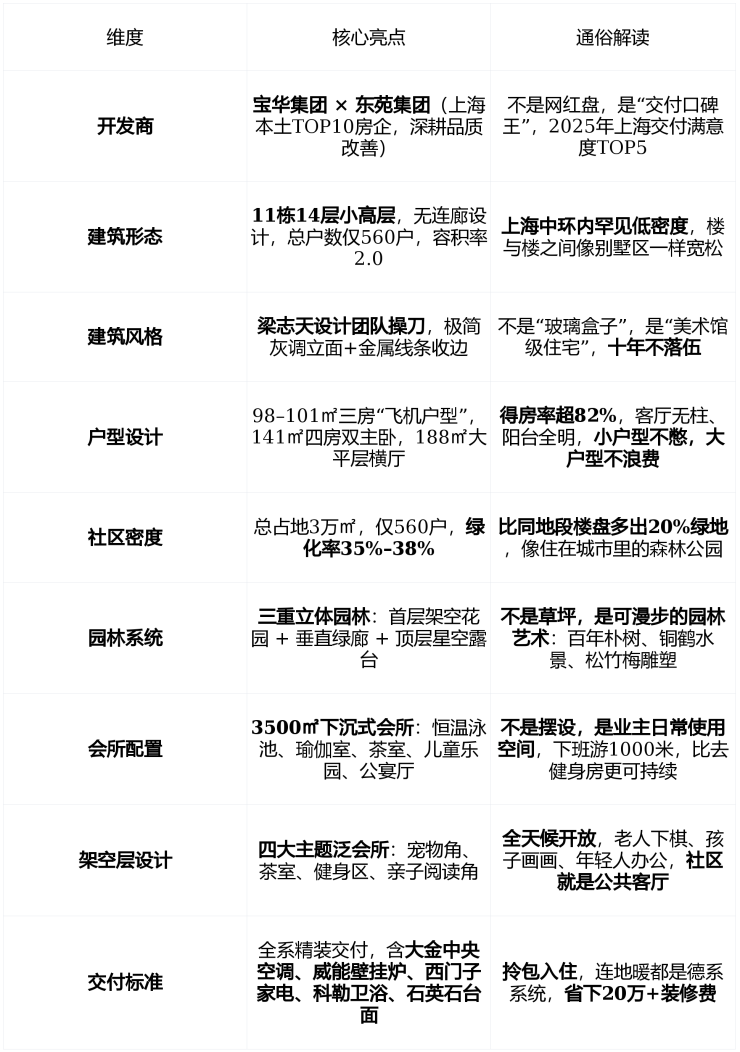 | 维度 | 核心亮点 | 通俗解读 |
|---|---|---|
| 开发商 | 宝华集团 × 东苑集团（上海本土TOP10房企，深耕品质改善） | 不是网红盘，是“交付口碑王”，2025年上海交付满意度TOP5 |
| 建筑形态 | 11栋14层小高层，无连廊设计，总户数仅560户，容积率2.0 | 上海中环内罕见低密度，楼与楼之间像别墅区一样宽松 |
| 建筑风格 | 梁志天设计团队操刀，极简灰调立面+金属线条收边 | 不是“玻璃盒子”，是“美术馆级住宅”，十年不落伍 |
| 户型设计 | 98–101㎡三房“飞机户型”，141㎡四房双主卧，188㎡大平层横厅 | 得房率超82%，客厅无柱、阳台全明，小户型不憋，大户型不浪费 |
| 社区密度 | 总占地3万㎡，仅560户，绿化率35%–38% | 比同地段楼盘多出20%绿地，像住在城市里的森林公园 |
| 园林系统 | 三重立体园林：首层架空花园 + 垂直绿廊 + 顶层星空露台 | 不是草坪，是可漫步的园林艺术：百年朴树、铜鹤水景、松竹梅雕塑 |
| 会所配置 | 3500㎡下沉式会所：恒温泳池、瑜伽室、茶室、儿童乐园、公宴厅 | 不是摆设，是业主日常使用空间，下班游1000米，比去健身房更可持续 |
| 架空层设计 | 四大主题泛会所：宠物角、茶室、健身区、亲子阅读角 | 全天候开放，老人下棋、孩子画画、年轻人办公，社区就是公共客厅 |
| 交付标准 | 全系精装交付，含大金中央空调、威能壁挂炉、西门子家电、科勒卫浴、石英石台面 | 拎包入住，连地暖都是德系系统，省下20万+装修费 |